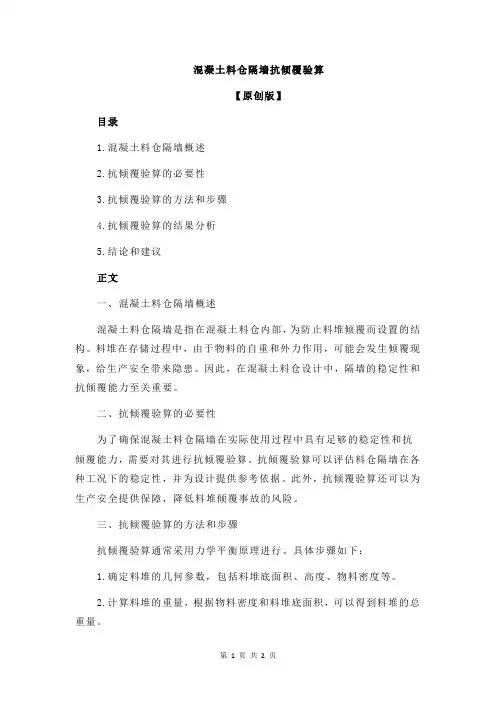 混凝土料仓隔墙抗倾覆验算

【原创版】

目录

1.混凝土料仓隔墙概述

2.抗倾覆验算的必要性

3.抗倾覆验算的方法和步骤

4.抗倾覆验算的结果分析

5.结论和建议

正文

一、混凝土料仓隔墙概述

混凝土料仓隔墙是指在混凝土料仓内部，为防止料堆倾覆而设置的结构。料堆在存储过程中，由于物料的自重和外力作用，可能会发生倾覆现象，给生产安全带来隐患。因此，在混凝土料仓设计中，隔墙的稳定性和抗倾覆能力至关重要。

二、抗倾覆验算的必要性

为了确保混凝土料仓隔墙在实际使用过程中具有足够的稳定性和抗倾覆能力，需要对其进行抗倾覆验算。抗倾覆验算可以评估料仓隔墙在各种工况下的稳定性，并为设计提供参考依据。此外，抗倾覆验算还可以为生产安全提供保障，降低料堆倾覆事故的风险。

三、抗倾覆验算的方法和步骤

抗倾覆验算通常采用力学平衡原理进行。具体步骤如下：

1.确定料堆的几何参数，包括料堆底面积、高度、物料密度等。

2.计算料堆的重量，根据物料密度和料堆底面积，可以得到料堆的总重量。

第 1 页 共 2 页